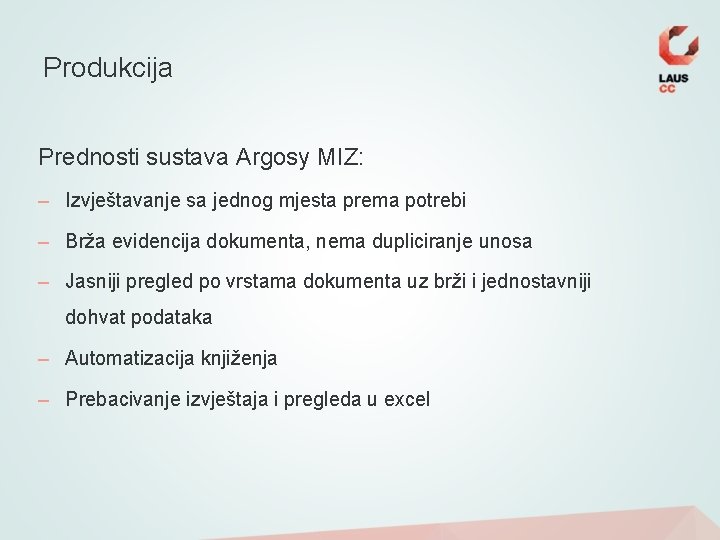 Produkcija

LAUS CC

Prednosti sustava Argosy MIZ:

– Izvještavanje sa jednog mjesta prema potrebi

– Brža evidencija dokumenta, nema dupliciranje unosa

– Jasniji pregled po vrstama dokumenta uz brži i jednostavniji dohvat podataka

– Automatizacija knjiženja

– Prebacivanje izvještaja i pregleda u excel